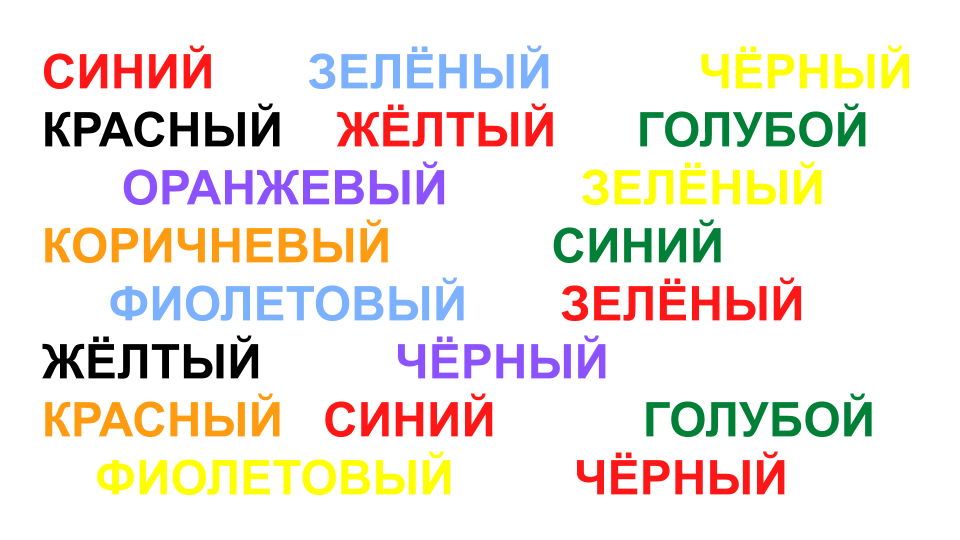 СИНИЙ ЗЕЛЁНЫЙ ЧЁРНЫЙ
КРАСНЫЙ ЖЁЛТЫЙ ГОЛУБОЙ
ОРАНЖЕВЫЙ ЗЕЛЁНЫЙ
КОРИЧНЕВЫЙ СИНИЙ
ФИОЛЕТОВЫЙ ЗЕЛЁНЫЙ
ЖЁЛТЫЙ ЧЁРНЫЙ
КРАСНЫЙ СИНИЙ ГОЛУБОЙ
ФИОЛЕТОВЫЙ ЧЁРНЫЙ